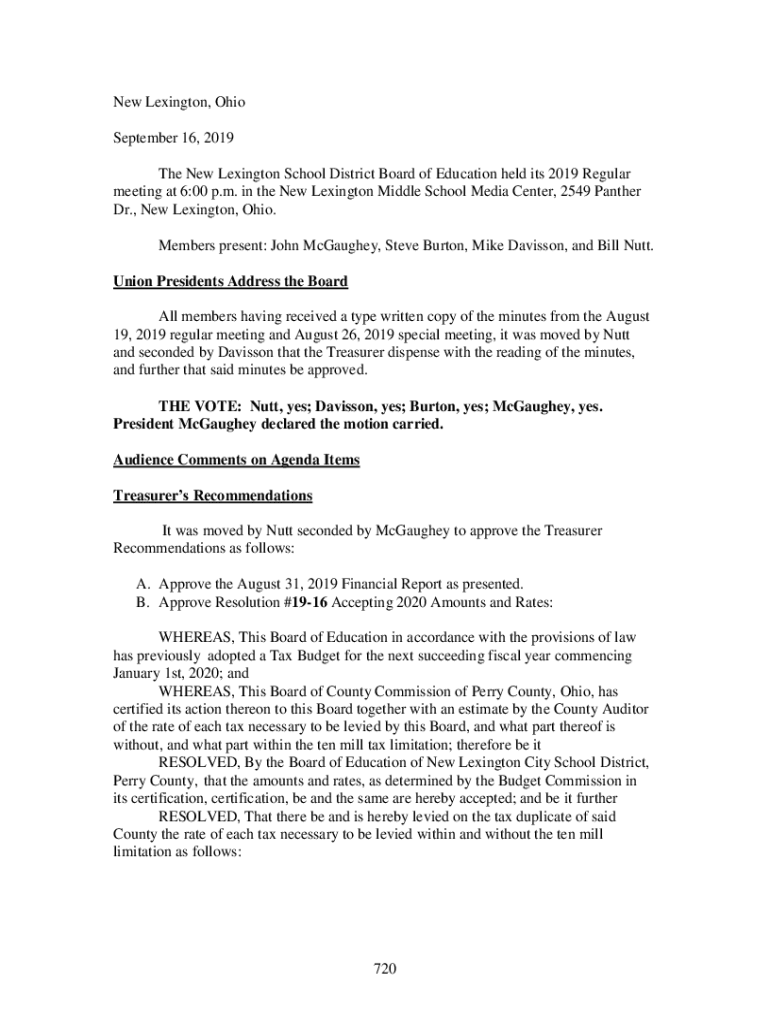 New Lexington, Ohio

September 16, 2019

The New Lexington School District Board of Education held its 2019 Regular meeting at 6:00 p.m. in the New Lexington Middle School Media Center, 2549 Panther Dr., New Lexington, Ohio.

Members present: John McGaughey, Steve Burton, Mike Davisson, and Bill Nutt.

Union Presidents Address the Board

All members having received a type written copy of the minutes from the August 19, 2019 regular meeting and August 26, 2019 special meeting, it was moved by Nutt and seconded by Davisson that the Treasurer dispense with the reading of the minutes, and further that said minutes be approved.

THE VOTE: Nutt, yes; Davisson, yes; Burton, yes; McGaughey, yes. President McGaughey declared the motion carried.

Audience Comments on Agenda Items

Treasurer's Recommendations

It was moved by Nutt seconded by McGaughey to approve the Treasurer Recommendations as follows:

A. Approve the August 31, 2019 Financial Report as presented.
B. Approve Resolution #19-16 Accepting 2020 Amounts and Rates:

WHEREAS, This Board of Education in accordance with the provisions of law has previously adopted a Tax Budget for the next succeeding fiscal year commencing January 1st, 2020; and
WHEREAS, This Board of County Commission of Perry County, Ohio, has certified its action thereon to this Board together with an estimate by the County Auditor of the rate of each tax necessary to be levied by this Board, and what part thereof is without, and what part within the ten mill tax limitation; therefore be it
RESOLVED, By the Board of Education of New Lexington City School District, Perry County, that the amounts and rates, as determined by the Budget Commission in its certification, certification, be and the same are hereby accepted; and be it further
RESOLVED, That there be and is hereby levied on the tax duplicate of said County the rate of each tax necessary to be levied within and without the ten mill limitation as follows:

720